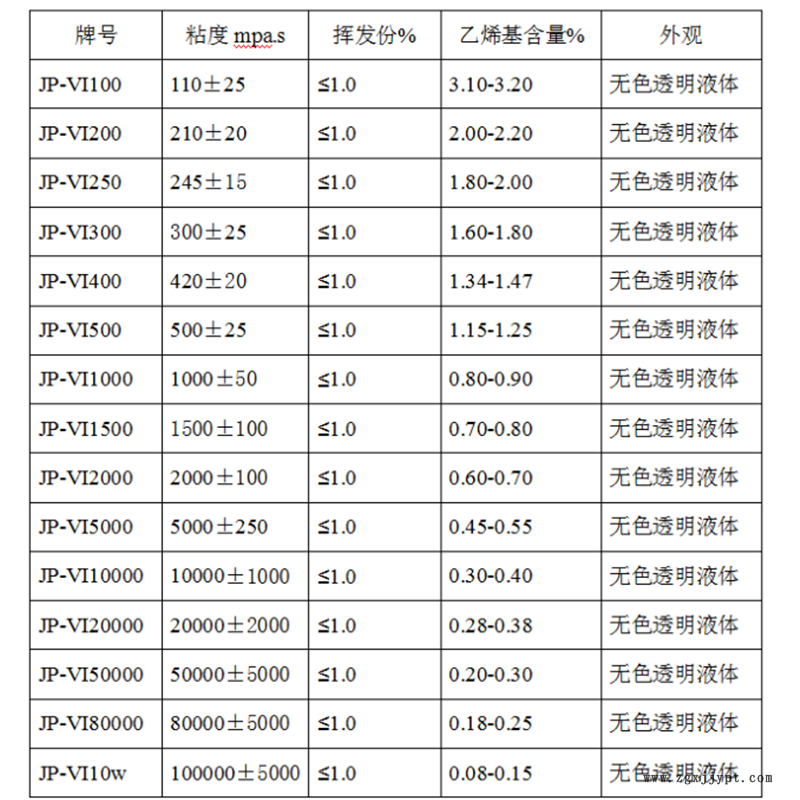 | 牌号 | 粘度 mpa.s | 挥发份% | 乙烯基含量% | 外观 |
|---|---|---|---|---|
| JP-VI100 | 110±25 | ≤1.0 | 3.10-3.20 | 无色透明液体 |
| JP-VI200 | 210±20 | ≤1.0 | 2.00-2.20 | 无色透明液体 |
| JP-VI250 | 245±15 | ≤1.0 | 1.80-2.00 | 无色透明液体 |
| JP-VI300 | 300±25 | ≤1.0 | 1.60-1.80 | 无色透明液体 |
| JP-VI400 | 420±20 | ≤1.0 | 1.34-1.47 | 无色透明液体 |
| JP-VI500 | 500±25 | ≤1.0 | 1.15-1.25 | 无色透明液体 |
| JP-VI1000 | 1000±50 | ≤1.0 | 0.80-0.90 | 无色透明液体 |
| JP-VI1500 | 1500±100 | ≤1.0 | 0.70-0.80 | 无色透明液体 |
| JP-VI2000 | 2000±100 | ≤1.0 | 0.60-0.70 | 无色透明液体 |
| JP-VI5000 | 5000±250 | ≤1.0 | 0.45-0.55 | 无色透明液体 |
| JP-VI10000 | 10000±1000 | ≤1.0 | 0.30-0.40 | 无色透明液体 |
| JP-VI20000 | 20000±2000 | ≤1.0 | 0.28-0.38 | 无色透明液体 |
| JP-VI50000 | 50000±5000 | ≤1.0 | 0.20-0.30 | 无色透明液体 |
| JP-VI80000 | 80000±5000 | ≤1.0 | 0.18-0.25 | 无色透明液体 |
| JP-VI10w | 100000±5000 | ≤1.0 | 0.08-0.15 | 无色透明液体 |

www.zgxjjypt.com